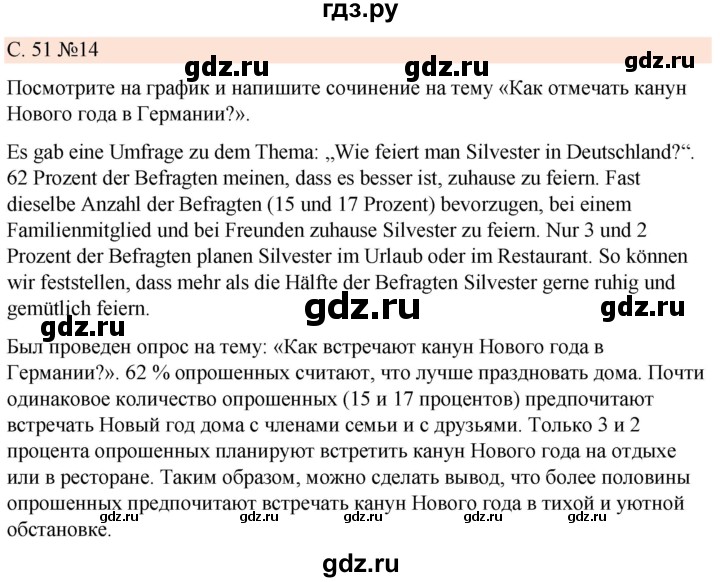 гдз.ру

С. 51 №14

gdz.ru gdz.ru gdz.ru

Посмотрите на график и напишите сочинение на тему «Как отмечать канун Нового года в Германии?».

Es gab eine Umfrage zu dem Thema: „Wie feiert man Silvester in Deutschland?“. 62 Prozent der Befragten meinen, dass es besser ist, zuhause zu feiern. Fast dieselbe Anzahl der Befragten (15 und 17 Prozent) bevorzugen, bei einem Familienmitglied und bei Freunden zuhause Silvester zu feiern. Nur 3 und 2 Prozent der Befragten planen Silvester im Urlaub oder im Restaurant. So können wir feststellen, dass mehr als die Hälfte der Befragten Silvester gerne ruhig und gemütlich feiern.

gdz.ru gdz.ru gdz.ru

Был проведен опрос на тему: «Как встречают канун Нового года в Германии?». 62 % опрошенных считают, что лучше праздновать дома. Почти одинаковое количество опрошенных (15 и 17 процентов) предпочитают встречать Новый год дома с членами семьи и с друзьями. Только 3 и 2 процента опрошенных планируют встретить канун Нового года на отдыхе или в ресторане. Таким образом, можно сделать вывод, что более половины опрошенных предпочитают встречать канун Нового года в тихой и уютной обстановке.

gdz.ru gdz.ru gdz.ru gdz.ru gdz.ru

gdz.ru